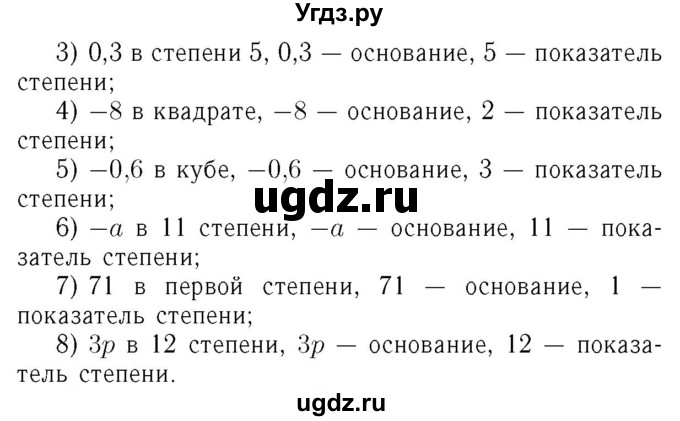 Угдз.ру

3) 0,3 в степени 5, 0,3 — основание, 5 — показатель степени;

4) $-8$ в квадрате, $-8$ — основание, 2 — показатель степени;

5) $-0,6$ в кубе, $-0,6$ — основание, 3 — показатель степени;

ugdz.ru

6) $-a$ в 11 степени, $-a$ — основание, 11 — показатель степени;

7) 71 в первой степени, 71 — основание, 1 — показатель степени;

8) $3p$ в 12 степени, $3p$ — основание, 12 — показатель степени.

ugdz.ru